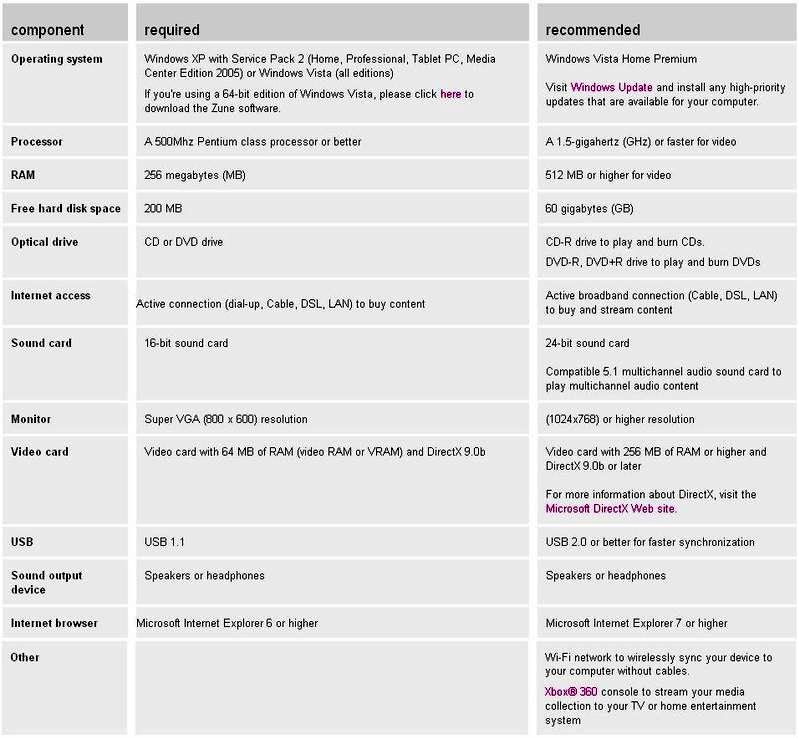 | component | required | recommended |
|---|---|---|
| Operating system | Windows XP with Service Pack 2 (Home, Professional, Tablet PC, Media Center Edition 2005) or Windows Vista (all editions) If you're using a 64-bit edition of Windows Vista, please click here to download the Zune software. | Windows Vista Home Premium Visit Windows Update and install any high-priority updates that are available for your computer. |
| Processor | A 500Mhz Pentium class processor or better | A 1.5-gigahertz (GHz) or faster for video |
| RAM | 256 megabytes (MB) | 512 MB or higher for video |
| Free hard disk space | 200 MB | 60 gigabytes (GB) |
| Optical drive | CD or DVD drive | CD-R drive to play and burn CDs. DVD-R, DVD+R drive to play and burn DVDs |
| Internet access | Active connection (dial-up, Cable, DSL, LAN) to buy content | Active broadband connection (Cable, DSL, LAN) to buy and stream content |
| Sound card | 16-bit sound card | 24-bit sound card Compatible 5.1 multichannel audio sound card to play multichannel audio content |
| Monitor | Super VGA (800 x 600) resolution | (1024x768) or higher resolution |
| Video card | Video card with 64 MB of RAM (video RAM or VRAM) and DirectX 9.0b | Video card with 256 MB of RAM or higher and DirectX 9.0b or later For more information about DirectX, visit the Microsoft DirectX Web site. |
| USB | USB 1.1 | USB 2.0 or better for faster synchronization |
| Sound output device | Speakers or headphones | Speakers or headphones |
| Internet browser | Microsoft Internet Explorer 6 or higher | Microsoft Internet Explorer 7 or higher |
| Other | | Wi-Fi network to wirelessly sync your device to your computer without cables. Xbox® 360 console to stream your media collection to your TV or home entertainment system |